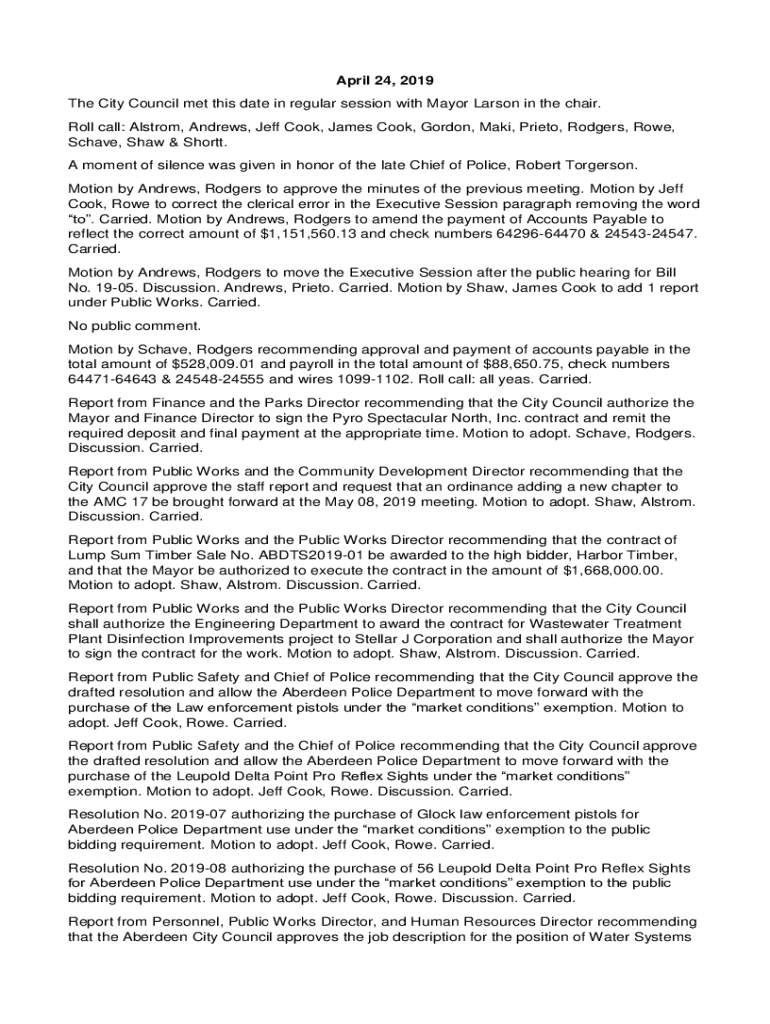 April 24, 2019

The City Council met this date in regular session with Mayor Larson in the chair.

Roll call: Alstrom, Andrews, Jeff Cook, James Cook, Gordon, Maki, Prieto, Rodgers, Rowe, Schave, Shaw & Shortt.

A moment of silence was given in honor of the late Chief of Police, Robert Torgerson.

Motion by Andrews, Rodgers to approve the minutes of the previous meeting. Motion by Jeff Cook, Rowe to correct the clerical error in the Executive Session paragraph removing the word "to". Carried. Motion by Andrews, Rodgers to amend the payment of Accounts Payable to reflect the correct amount of $1,151,560.13 and check numbers 64296-64470 & 24543-24547. Carried.

Motion by Andrews, Rodgers to move the Executive Session after the public hearing for Bill No. 19-05. Discussion. Andrews, Prieto. Carried. Motion by Shaw, James Cook to add 1 report under Public Works. Carried.

No public comment.

Motion by Schave, Rodgers recommending approval and payment of accounts payable in the total amount of $528,009.01 and payroll in the total amount of $88,650.75, check numbers 64471-64643 & 24548-24555 and wires 1099-1102. Roll call: all yeas. Carried.

Report from Finance and the Parks Director recommending that the City Council authorize the Mayor and Finance Director to sign the Pyro Spectacular North, Inc. contract and remit the required deposit and final payment at the appropriate time. Motion to adopt. Schave, Rodgers. Discussion. Carried.

Report from Public Works and the Community Development Director recommending that the City Council approve the staff report and request that an ordinance adding a new chapter to the AMC 17 be brought forward at the May 08, 2019 meeting. Motion to adopt. Shaw, Alstrom. Discussion. Carried.

Report from Public Works and the Public Works Director recommending that the contract of Lump Sum Timber Sale No. ABDTS2019-01 be awarded to the high bidder, Harbor Timber, and that the Mayor be authorized to execute the contract in the amount of $1,668,000.00. Motion to adopt. Shaw, Alstrom. Discussion. Carried.

Report from Public Works and the Public Works Director recommending that the City Council shall authorize the Engineering Department to award the contract for Wastewater Treatment Plant Disinfection Improvements project to Stellar J Corporation and shall authorize the Mayor to sign the contract for the work. Motion to adopt. Shaw, Alstrom. Discussion. Carried.

Report from Public Safety and Chief of Police recommending that the City Council approve the drafted resolution and allow the Aberdeen Police Department to move forward with the purchase of the Law enforcement pistols under the "market conditions" exemption. Motion to adopt. Jeff Cook, Rowe. Carried.

Report from Public Safety and the Chief of Police recommending that the City Council approve the drafted resolution and allow the Aberdeen Police Department to move forward with the purchase of the Leupold Delta Point Pro Reflex Sights under the "market conditions" exemption. Motion to adopt. Jeff Cook, Rowe. Discussion. Carried.

Resolution No. 2019-07 authorizing the purchase of Glock law enforcement pistols for Aberdeen Police Department use under the "market conditions" exemption to the public bidding requirement. Motion to adopt. Jeff Cook, Rowe. Carried.

Resolution No. 2019-08 authorizing the purchase of 56 Leupold Delta Point Pro Reflex Sights for Aberdeen Police Department use under the "market conditions" exemption to the public bidding requirement. Motion to adopt. Jeff Cook, Rowe. Discussion. Carried.

Report from Personnel, Public Works Director, and Human Resources Director recommending that the Aberdeen City Council approves the job description for the position of Water Systems